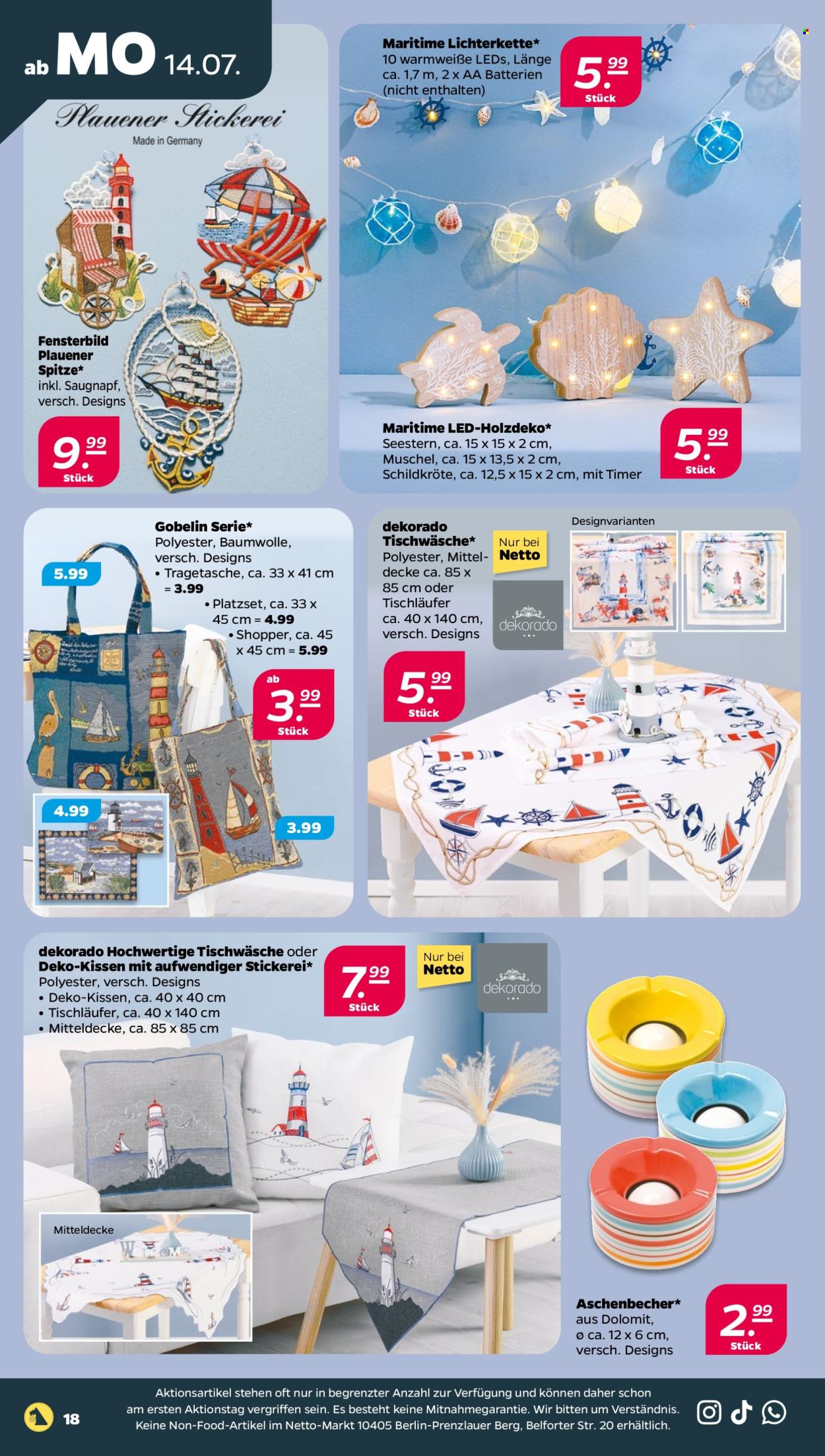 ab MO 14.07.

Plauener Stickerei
Made in Germany

Fensterbild Plauener Spitze*
inkl. Saugnapf, versch. Designs

9.99
Stück

Maritime Lichterkette*
10 warmweiße LEDs, Länge ca. 1,7 m, 2 x AA Batterien (nicht enthalten)

5.99
Stück

Maritime LED-Holzdeko*
Seestern, ca. 15 x 15 x 2 cm,
Muschel, ca. 15 x 13,5 x 2 cm,
Schildkröte, ca. 12,5 x 15 x 2 cm, mit Timer

5.99
Stück

Gobelin Serie*
Polyester, Baumwolle, versch. Designs
• Tragetasche, ca. 33 x 41 cm = 3.99
• Platzset, ca. 33 x 45 cm = 4.99
• Shopper, ca. 45 x 45 cm = 5.99

5.99

ab 3.99
Stück

4.99

3.99

dekorado Tischwäsche*
Polyester, Mitteldecke ca. 85 x 85 cm oder Tischläufer ca. 40 x 140 cm, versch. Designs

Nur bei Netto

dekorado

Designvarianten

5.99
Stück

dekorado Hochwertige Tischwäsche oder Deko-Kissen mit aufwendiger Stickerei*
Polyester, versch. Designs
• Deko-Kissen, ca. 40 x 40 cm
• Tischläufer, ca. 40 x 140 cm
• Mitteldecke, ca. 85 x 85 cm

7.99
Stück

Nur bei Netto

dekorado

Mitteldecke

Aschenbecher*
aus Dolomit, ø ca. 12 x 6 cm, versch. Designs

2.99
Stück

18

Aktionsartikel stehen oft nur in begrenzter Anzahl zur Verfügung und können daher schon am ersten Aktionstag vergriffen sein. Es besteht keine Mitnahmegarantie. Wir bitten um Verständnis. Keine Non-Food-Artikel im Netto-Markt 10405 Berlin-Prenzlauer Berg, Belforter Str. 20 erhältlich.